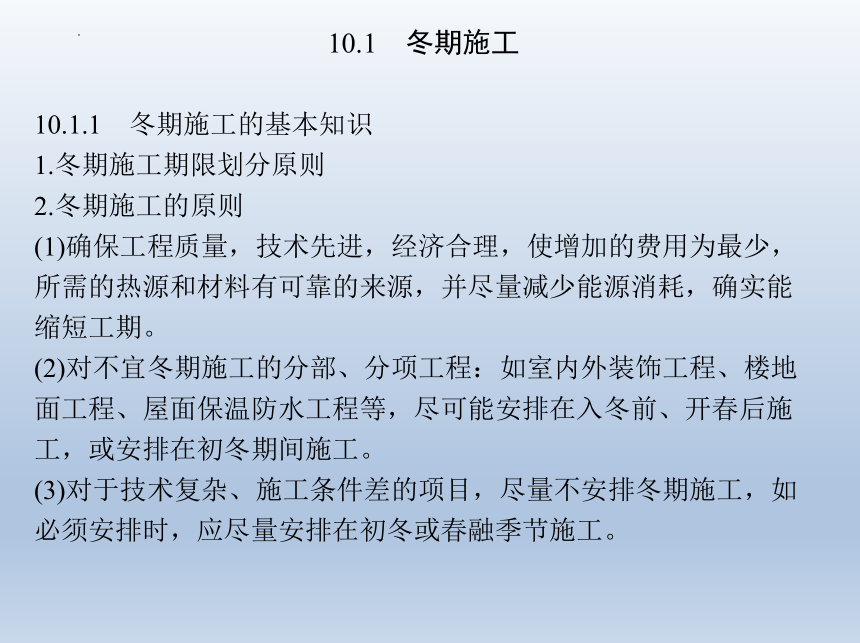 10.1　冬期施工

10.1.1　冬期施工的基本知识
1.冬期施工期限划分原则
2.冬期施工的原则
(1)确保工程质量，技术先进，经济合理，使增加的费用为最少，所需的热源和材料有可靠的来源，并尽量减少能源消耗，确实能缩短工期。
(2)对不宜冬期施工的分部、分项工程：如室内外装饰工程、楼地面工程、屋面保温防水工程等，尽可能安排在入冬前、开春后施工，或安排在初冬期间施工。
(3)对于技术复杂、施工条件差的项目，尽量不安排冬期施工，如必须安排时，应尽量安排在初冬或春融季节施工。